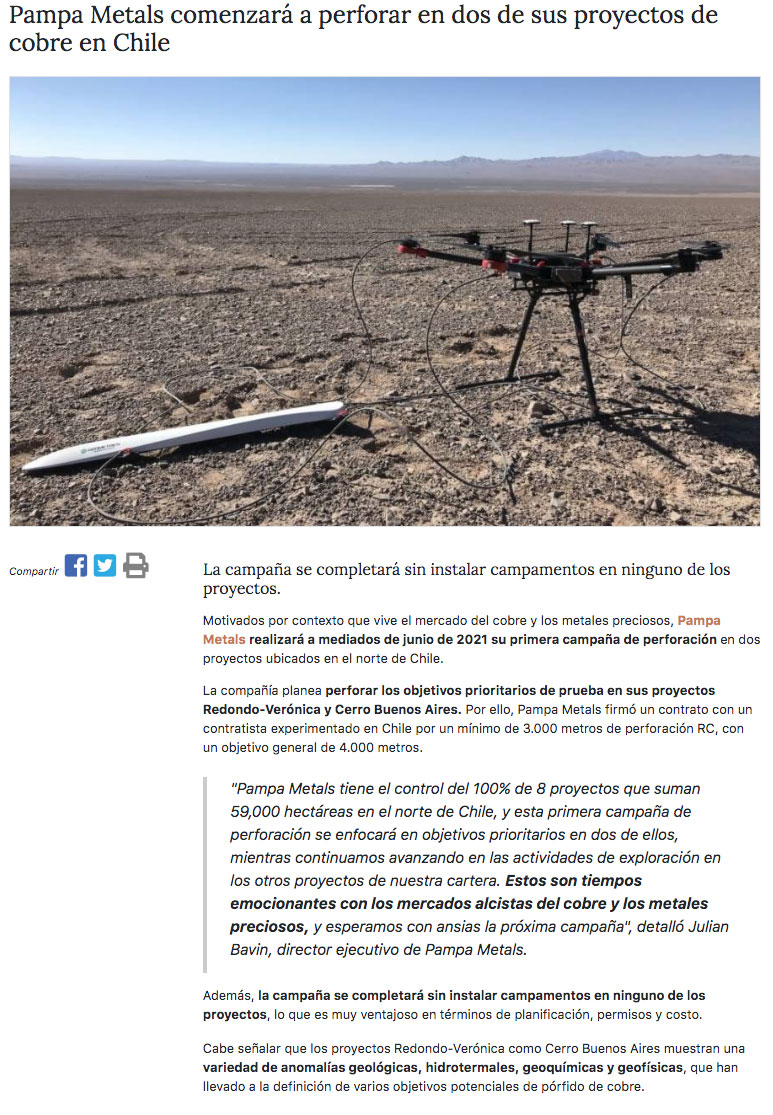 Pampa Metals comenzará a perforar en dos de sus proyectos de cobre en Chile

Compartir

La campaña se completará sin instalar campamentos en ninguno de los proyectos.

Motivados por contexto que vive el mercado del cobre y los metales preciosos, Pampa Metals realizará a mediados de junio de 2021 su primera campaña de perforación en dos proyectos ubicados en el norte de Chile.

La compañía planea perforar los objetivos prioritarios de prueba en sus proyectos Redondo-Verónica y Cerro Buenos Aires. Por ello, Pampa Metals firmó un contrato con un contratista experimentado en Chile por un mínimo de 3.000 metros de perforación RC, con un objetivo general de 4.000 metros.

"Pampa Metals tiene el control del 100% de 8 proyectos que suman 59,000 hectáreas en el norte de Chile, y esta primera campaña de perforación se enfocará en objetivos prioritarios en dos de ellos, mientras continuamos avanzando en las actividades de exploración en los otros proyectos de nuestra cartera. Estos son tiempos emocionantes con los mercados alcistas del cobre y los metales preciosos, y esperamos con ansias la próxima campaña", detalló Julian Bavin, director ejecutivo de Pampa Metals.

Además, la campaña se completará sin instalar campamentos en ninguno de los proyectos, lo que es muy ventajoso en términos de planificación, permisos y costo.

Cabe señalar que los proyectos Redondo-Verónica como Cerro Buenos Aires muestran una variedad de anomalías geológicas, hidrotermales, geoquímicas y geofísicas, que han llevado a la definición de varios objetivos potenciales de pórfido de cobre.